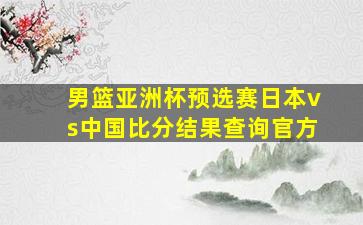 男篮亚洲杯预选赛日本vs中国比分结果查询官方